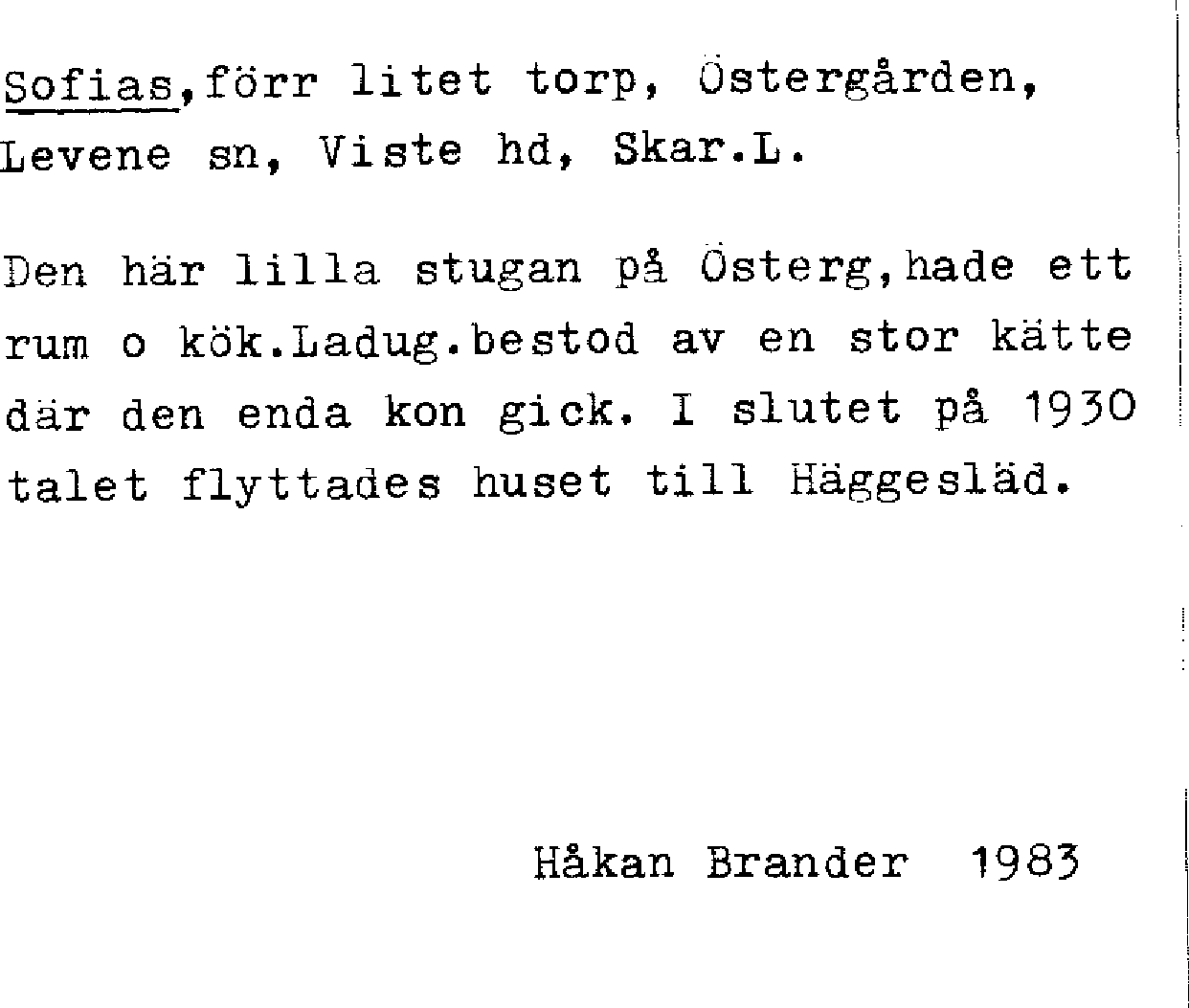 Sofias,förr litet torp, Östergården, Levene sn, Viste hd, Skar.L.

Den här lilla stugan på Österg,hade ett rum o kök.Ladug.bestod av en stor kätte där den enda kon gick. I slutet på 1930 talet flyttades huset till Häggesläd.

Håkan Brander 1983